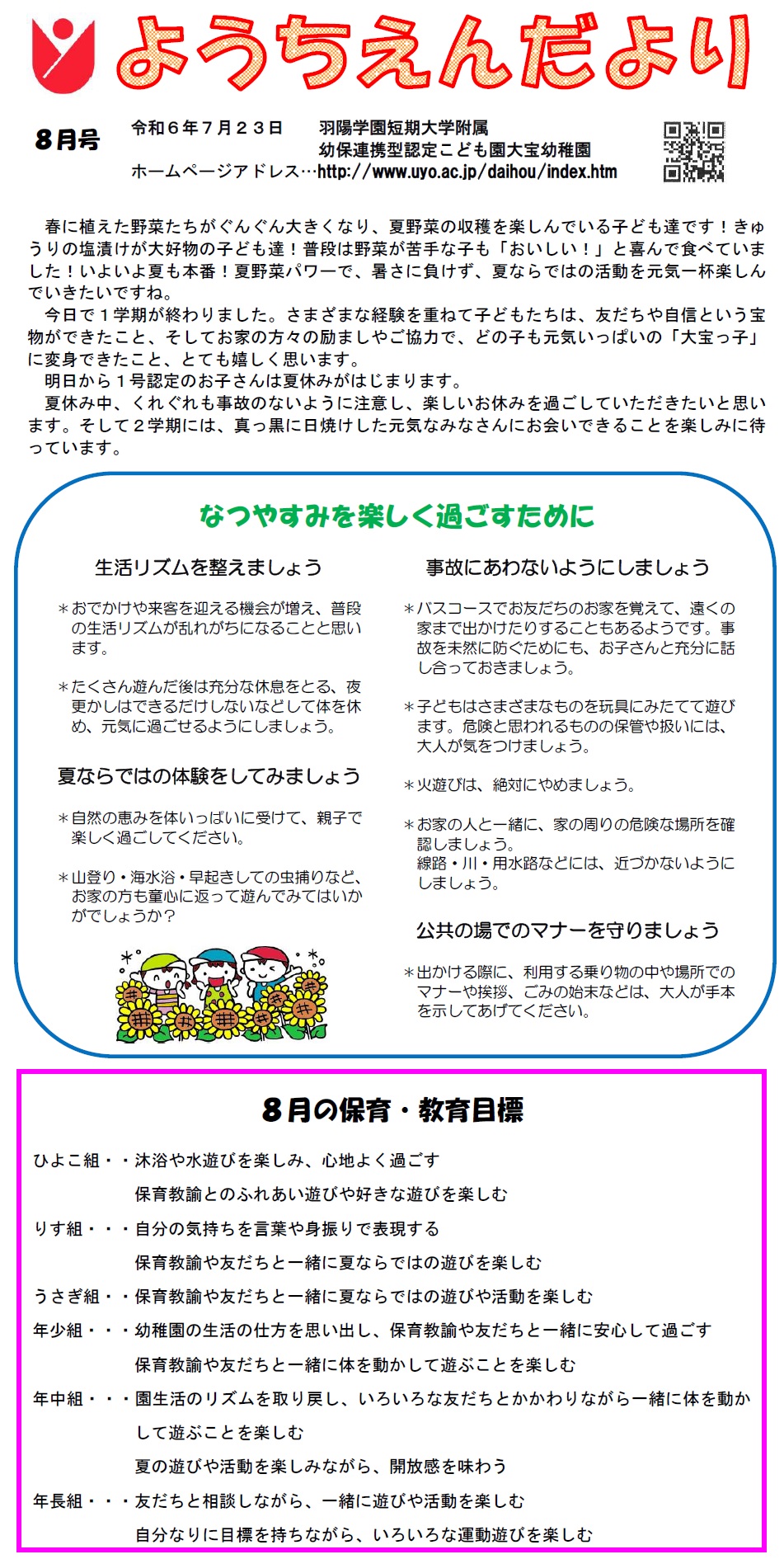 ようちえんだより

8月号　令和６年７月２３日　羽陽学園短期大学附属
幼保連携型認定こども園大宝幼稚園
ホームページアドレス…http://www.uyo.ac.jp/daihou/index.htm

春に植えた野菜たちがぐんぐん大きくなり、夏野菜の収穫を楽しんでいる子ども達です！きゅうりの塩漬けが大好物の子ども達！普段は野菜が苦手な子も「おいしい！」と喜んで食べていました！いよいよ夏も本番！夏野菜パワーで、暑さに負けず、夏ならではの活動を元気一杯楽しんでいきたいですね。
今日で１学期が終わりました。さまざまな経験を重ねて子どもたちは、友だちや自信という宝物ができたこと、そしてお家の方々の励ましやご協力で、どの子も元気いっぱいの「大宝っ子」に変身できたこと、とても嬉しく思います。
明日から１号認定のお子さんは夏休みがはじまります。
夏休み中、くれぐれも事故のないように注意し、楽しいお休みを過ごしていただきたいと思います。そして２学期には、真っ黒に日焼けした元気なみなさんにお会いできることを楽しみに待っています。

なつやすみを楽しく過ごすために

生活リズムを整えましょう

＊おでかけや来客を迎える機会が増え、普段の生活リズムが乱れがちになることと思います。

＊たくさん遊んだ後は充分な休息をとる、夜更かしはできるだけしないなどして体を休め、元気に過ごせるようにしましょう。

夏ならではの体験をしてみましょう

＊自然の恵みを体いっぱいに受けて、親子で楽しく過ごしてください。

＊山登り・海水浴・早起きしての虫捕りなど、お家の方も童心に返って遊んでみてはいかがでしょうか？

事故にあわないようにしましょう

＊バスコースでお友だちのお家を覚えて、遠くの家まで出かけたりすることもあるようです。事故を未然に防ぐためにも、お子さんと充分に話し合っておきましょう。

＊子どもはさまざまなものを玩具にみたてて遊びます。危険と思われるものの保管や扱いには、大人が気をつけましょう。

＊火遊びは、絶対にやめましょう。

＊お家の人と一緒に、家の周りの危険な場所を確認しましょう。
線路・川・用水路などには、近づかないようにしましょう。

公共の場でのマナーを守りましょう

＊出かける際に、利用する乗り物の中や場所でのマナーや挨拶、ごみの始末などは、大人が手本を示してあげてください。

８月の保育・教育目標

ひよこ組・・沐浴や水遊びを楽しみ、心地よく過ごす
保育教諭とのふれあい遊びや好きな遊びを楽しむ
りす組・・・自分の気持ちを言葉や身振りで表現する
保育教諭や友だちと一緒に夏ならではの遊びを楽しむ
うさぎ組・・保育教諭や友だちと一緒に夏ならではの遊びや活動を楽しむ
年少組・・・幼稚園の生活の仕方を思い出し、保育教諭や友だちと一緒に安心して過ごす
保育教諭や友だちと一緒に体を動かして遊ぶことを楽しむ
年中組・・・園生活のリズムを取り戻し、いろいろな友だちとかかわりながら一緒に体を動かして遊ぶことを楽しむ
夏の遊びや活動を楽しみながら、開放感を味わう
年長組・・・友だちと相談しながら、一緒に遊びや活動を楽しむ
自分なりに目標を持ちながら、いろいろな運動遊びを楽しむ